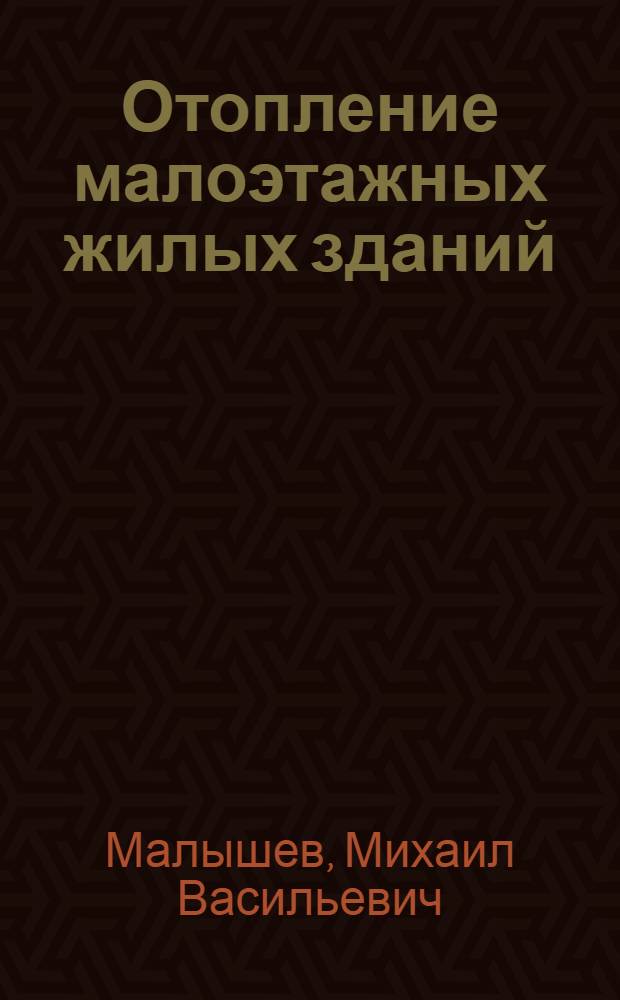 Отопление малоэтажных жилых зданий

Малышев, Михаил Васильевич